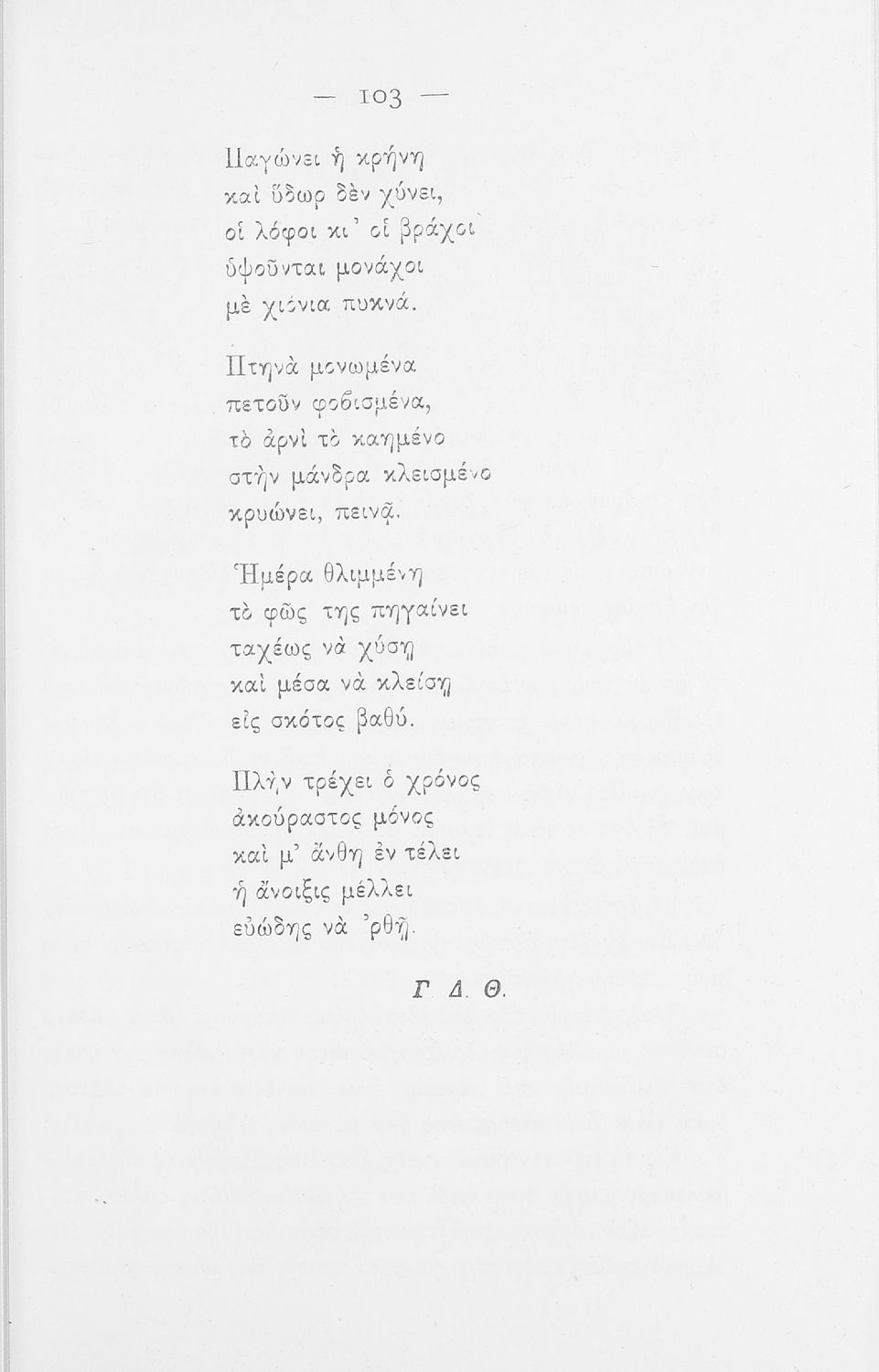 — 103 —

Παγώνει ἡ κρήνη
καὶ ὕδωρ δὲν χύνει,
οἱ λόφοι κι' οἱ βράχοι
ὑψοῦνται μονάχοι
μὲ χιόνια πυκνά.

Πτηνὰ μονωμένα
πετοῦν φοβισμένα,
τὸ ἀρνὶ τὸ καημένο
στὴν μάνδρα κλεισμένο
κρυώνει, πεινᾷ.

Ἡμέρα θλιμμένη
τὸ φῶς της πηγαίνει
ταχέως νὰ χύσῃ
καὶ μέσα νὰ κλείσῃ
εἰς σκότος βαθύ.

Πλὴν τρέχει ὁ χρόνος
ἀκούραστος μόνος
καὶ μ' ἄνθη ἐν τέλει
ἡ ἄνοιξις μέλλει
εὐώδης νὰ 'ρθῇ.

Γ. Δ. Θ.